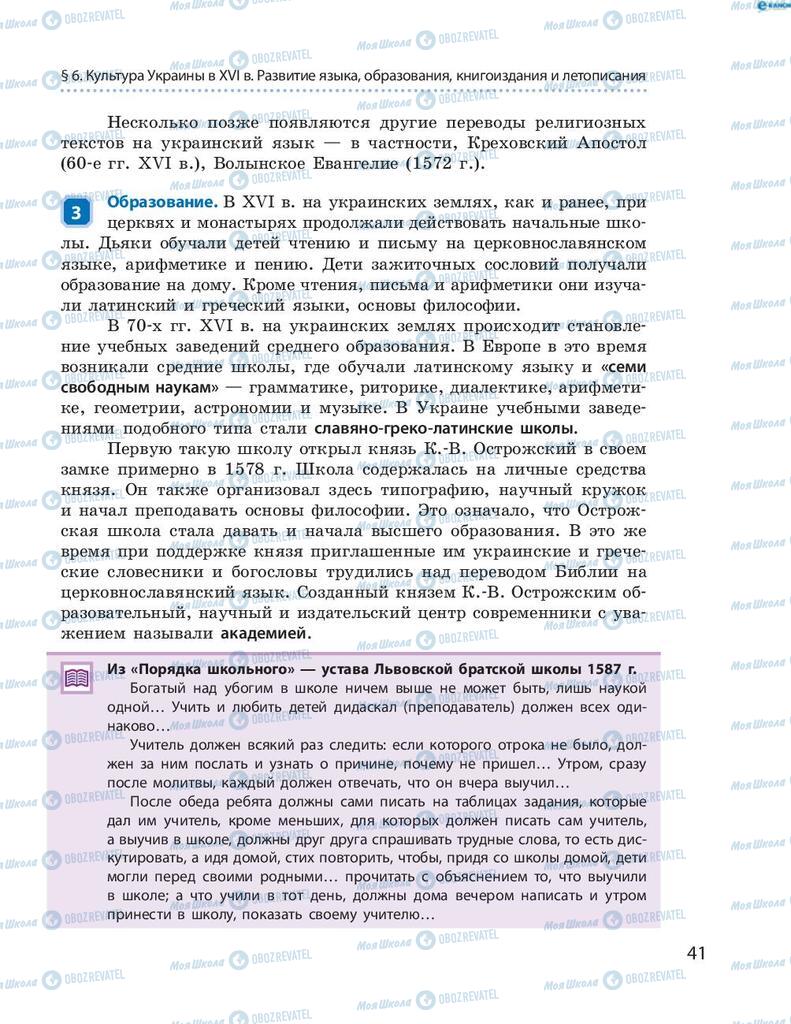 § 6. Культура Украины в XVI в. Развитие языка, образования, книгоиздания и летописания

Несколько позже появляются другие переводы религиозных текстов на украинский язык — в частности, Креховский Апостол (60-е гг. XVI в.), Волынское Евангелие (1572 г.).

3 Образование. В XVI в. на украинских землях, как и ранее, при церквях и монастырях продолжали действовать начальные школы. Дьяки обучали детей чтению и письму на церковнославянском языке, арифметике и пению. Дети зажиточных сословий получали образование на дому. Кроме чтения, письма и арифметики они изучали латинский и греческий языки, основы философии.

В 70-х гг. XVI в. на украинских землях происходит становление учебных заведений среднего образования. В Европе в это время возникали средние школы, где обучали латинскому языку и «семи свободным наукам» — грамматике, риторике, диалектике, арифметике, геометрии, астрономии и музыке. В Украине учебными заведениями подобного типа стали славяно-греко-латинские школы.

Первую такую школу открыл князь К.-В. Острожский в своем замке примерно в 1578 г. Школа содержалась на личные средства князя. Он также организовал здесь типографию, научный кружок и начал преподавать основы философии. Это означало, что Острожская школа стала давать и начала высшего образования. В это же время при поддержке князя приглашенные им украинские и греческие словесники и богословы трудились над переводом Библии на церковнославянский язык. Созданный князем К.-В. Острожским образовательный, научный и издательский центр современники с уважением называли академией.

Из «Порядка школьного» — устава Львовской братской школы 1587 г.
Богатый над убогим в школе ничем выше не может быть, лишь наукой одной… Учить и любить детей дидаскал (преподаватель) должен всех одинаково…
Учитель должен всякий раз следить: если которого отрока не было, должен за ним послать и узнать о причине, почему не пришел… Утром, сразу после молитвы, каждый должен отвечать, что он вчера выучил…
После обеда ребята должны сами писать на таблицах задания, которые дал им учитель, кроме меньших, для которых должен писать сам учитель, а выучив в школе, должны друг друга спрашивать трудные слова, то есть дискутировать, а идя домой, стих повторить, чтобы, придя со школы домой, дети могли перед своими родными… прочитать с объяснением то, что выучили в школе; а что учили в тот день, должны дома вечером написать и утром принести в школу, показать своему учителю…

41